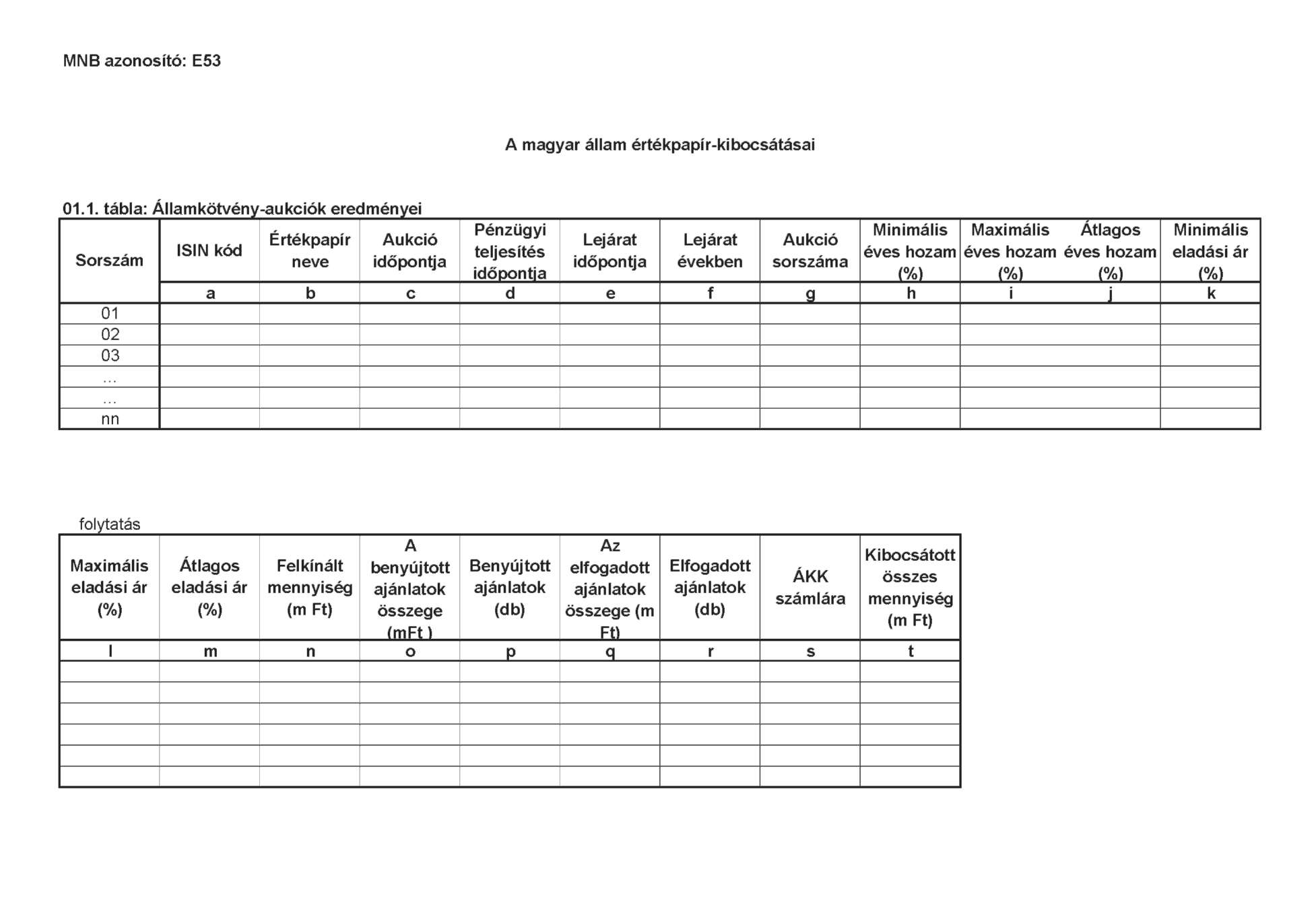 MNB azonosító: E53

A magyar állam értékpapír-kibocsátásai

01.1. tábla: Államkötvény-aukciók eredményei

| Sorszám | ISIN kód | Értékpapír neve | Aukció időpontja | Pénzügyi teljesítés időpontja | Lejárat időpontja | Lejárat években | Aukció sorszáma | Minimális éves hozam (%) | Maximális éves hozam (%) | Átlagos éves hozam (%) | Minimális eladási ár (%) |
|---|---|---|---|---|---|---|---|---|---|---|---|
| | a | b | c | d | e | f | g | h | i | j | k |
| 01 | | | | | | | | | | | |
| 02 | | | | | | | | | | | |
| 03 | | | | | | | | | | | |
| ... | | | | | | | | | | | |
| ... | | | | | | | | | | | |
| nn | | | | | | | | | | | |

folytatás

| Maximális eladási ár (%) | Átlagos eladási ár (%) | Felkínált mennyiség (m Ft) | A benyújtott ajánlatok összege (mFt ) | Benyújtott ajánlatok (db) | Az elfogadott ajánlatok összege (m Ft) | Elfogadott ajánlatok (db) | ÁKK számlára | Kibocsátott összes mennyiség (m Ft) |
|---|---|---|---|---|---|---|---|---|
| l | m | n | o | p | q | r | s | t |
| | | | | | | | | |
| | | | | | | | | |
| | | | | | | | | |
| | | | | | | | | |
| | | | | | | | | |
| | | | | | | | | |